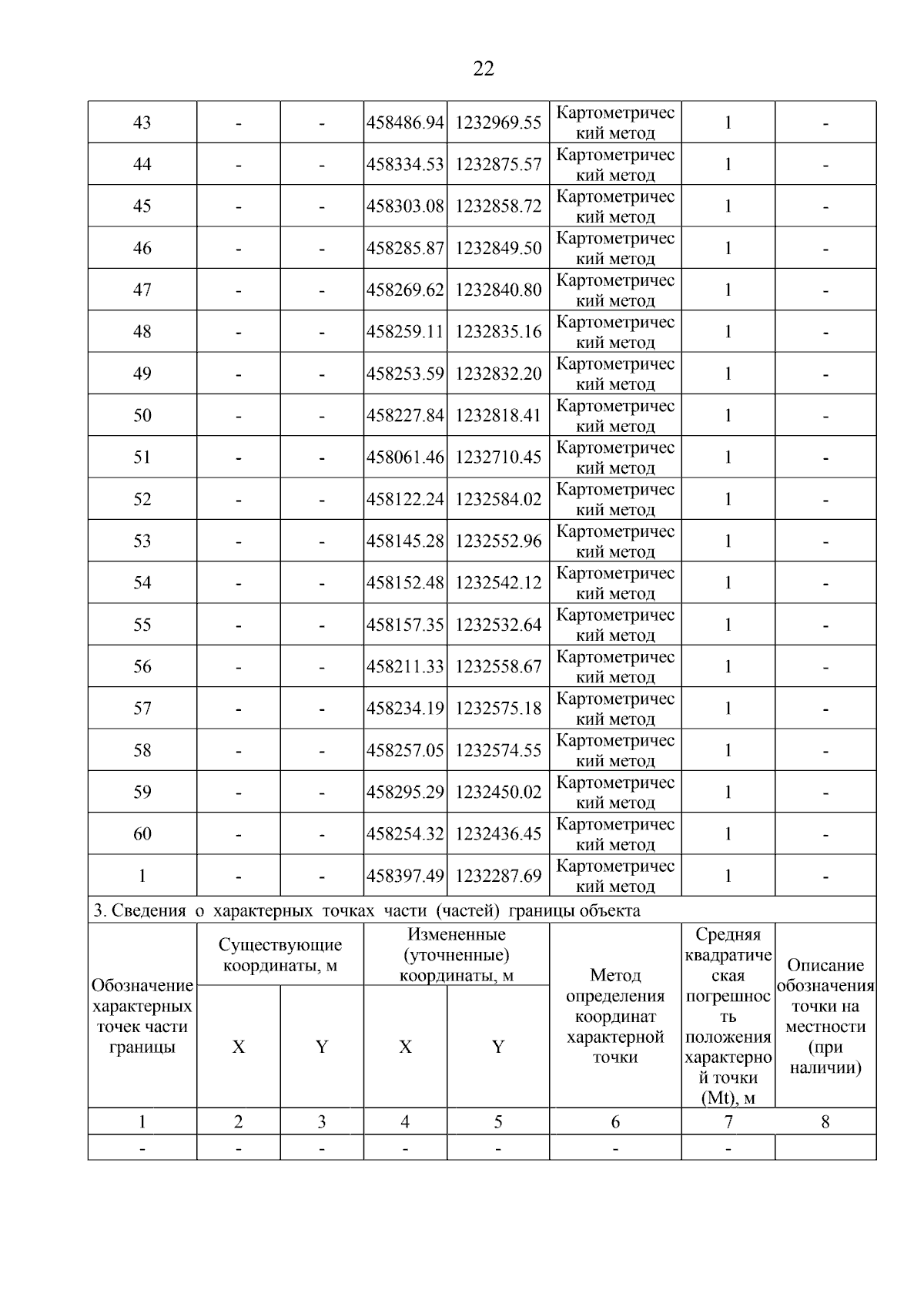 22

| 43 | - | - | 458486.94 | 1232969.55 | Картометрический метод | 1 | - |
|---|---|---|---|---|---|---|---|
| 44 | - | - | 458334.53 | 1232875.57 | Картометрический метод | 1 | - |
| 45 | - | - | 458303.08 | 1232858.72 | Картометрический метод | 1 | - |
| 46 | - | - | 458285.87 | 1232849.50 | Картометрический метод | 1 | - |
| 47 | - | - | 458269.62 | 1232840.80 | Картометрический метод | 1 | - |
| 48 | - | - | 458259.11 | 1232835.16 | Картометрический метод | 1 | - |
| 49 | - | - | 458253.59 | 1232832.20 | Картометрический метод | 1 | - |
| 50 | - | - | 458227.84 | 1232818.41 | Картометрический метод | 1 | - |
| 51 | - | - | 458061.46 | 1232710.45 | Картометрический метод | 1 | - |
| 52 | - | - | 458122.24 | 1232584.02 | Картометрический метод | 1 | - |
| 53 | - | - | 458145.28 | 1232552.96 | Картометрический метод | 1 | - |
| 54 | - | - | 458152.48 | 1232542.12 | Картометрический метод | 1 | - |
| 55 | - | - | 458157.35 | 1232532.64 | Картометрический метод | 1 | - |
| 56 | - | - | 458211.33 | 1232558.67 | Картометрический метод | 1 | - |
| 57 | - | - | 458234.19 | 1232575.18 | Картометрический метод | 1 | - |
| 58 | - | - | 458257.05 | 1232574.55 | Картометрический метод | 1 | - |
| 59 | - | - | 458295.29 | 1232450.02 | Картометрический метод | 1 | - |
| 60 | - | - | 458254.32 | 1232436.45 | Картометрический метод | 1 | - |
| 1 | - | - | 458397.49 | 1232287.69 | Картометрический метод | 1 | - |

3. Сведения о характерных точках части (частей) границы объекта

| Обозначение характерных точек части границы | Существующие координаты, м X | Существующие координаты, м Y | Измененные (уточненные) координаты, м X | Измененные (уточненные) координаты, м Y | Метод определения координат характерной точки | Средняя квадратическая погрешность положения характерной точки (Mt), м | Описание обозначения точки на местности (при наличии) |
|---|---|---|---|---|---|---|---|
| 1 | 2 | 3 | 4 | 5 | 6 | 7 | 8 |
| - | - | - | - | - | - | - | |